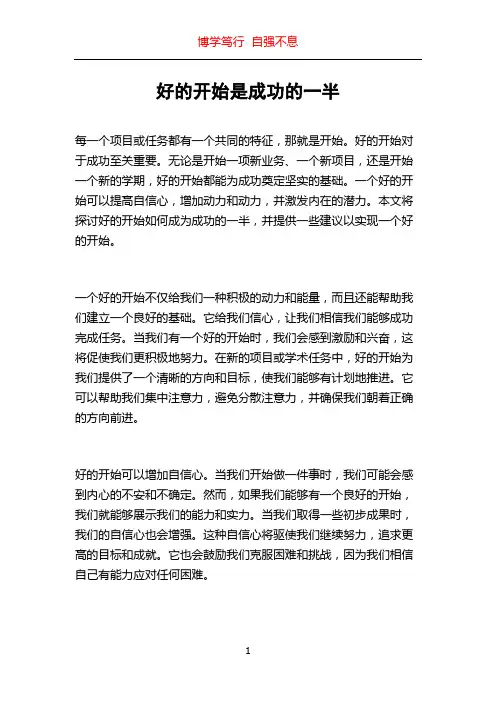 博学笃行 自强不息

好的开始是成功的一半

每一个项目或任务都有一个共同的特征，那就是开始。好的开始对于成功至关重要。无论是开始一项新业务、一个新项目，还是开始一个新的学期，好的开始都能为成功奠定坚实的基础。一个好的开始可以提高自信心，增加动力和动力，并激发内在的潜力。本文将探讨好的开始如何成为成功的一半，并提供一些建议以实现一个好的开始。

一个好的开始不仅给我们一种积极的动力和能量，而且还能帮助我们建立一个良好的基础。它给我们信心，让我们相信我们能够成功完成任务。当我们有一个好的开始时，我们会感到激励和兴奋，这将促使我们更积极地努力。在新的项目或学术任务中，好的开始为我们提供了一个清晰的方向和目标，使我们能够有计划地推进。它可以帮助我们集中注意力，避免分散注意力，并确保我们朝着正确的方向前进。

好的开始可以增加自信心。当我们开始做一件事时，我们可能会感到内心的不安和不确定。然而，如果我们能够有一个良好的开始，我们就能够展示我们的能力和实力。当我们取得一些初步成果时，我们的自信心也会增强。这种自信心将驱使我们继续努力，追求更高的目标和成就。它也会鼓励我们克服困难和挑战，因为我们相信自己有能力应对任何困难。

1